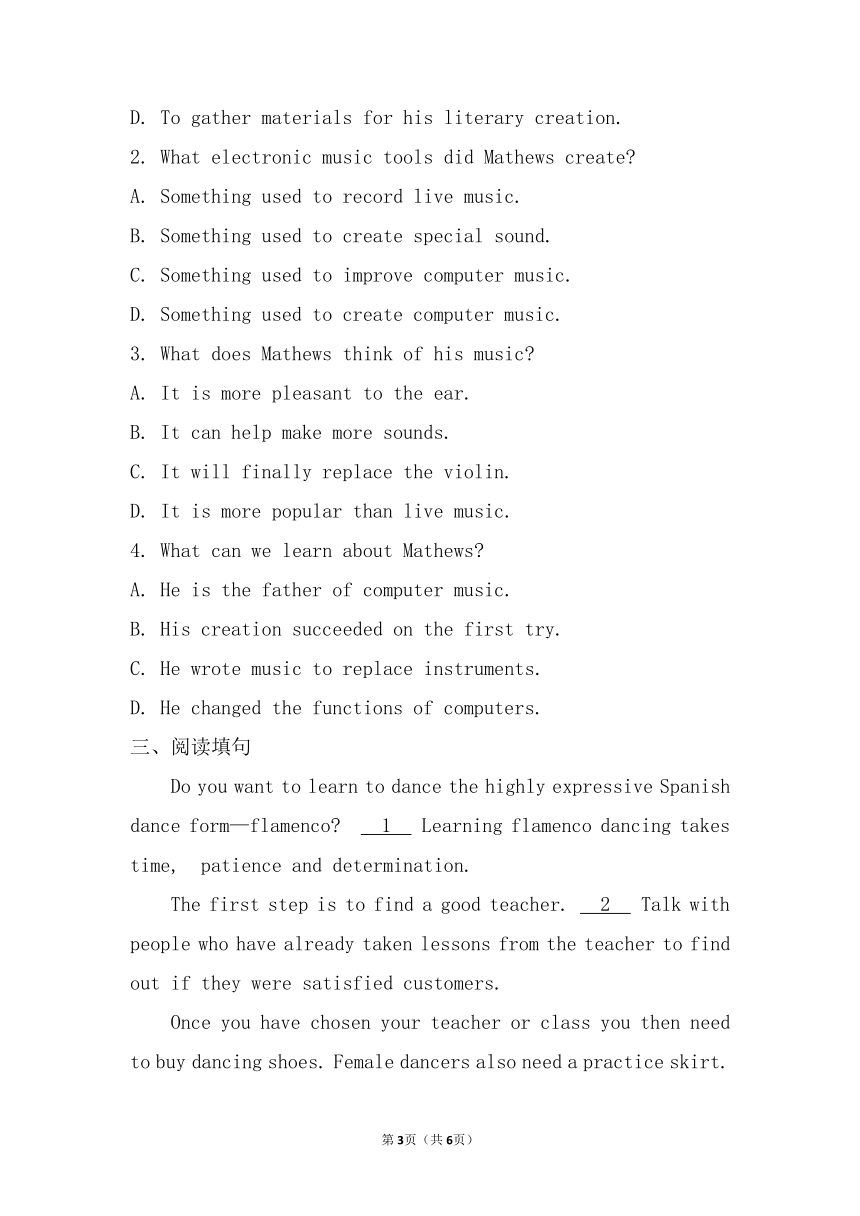 D. To gather materials for his literary creation.

2. What electronic music tools did Mathews create?

A. Something used to record live music.

B. Something used to create special sound.

C. Something used to improve computer music.

D. Something used to create computer music.

3. What does Mathews think of his music?

A. It is more pleasant to the ear.

B. It can help make more sounds.

C. It will finally replace the violin.

D. It is more popular than live music.

4. What can we learn about Mathews?

A. He is the father of computer music.

B. His creation succeeded on the first try.

C. He wrote music to replace instruments.

D. He changed the functions of computers.

三、阅读填句

Do you want to learn to dance the highly expressive Spanish dance form—flamenco? __1__ Learning flamenco dancing takes time, patience and determination.

The first step is to find a good teacher. __2__ Talk with people who have already taken lessons from the teacher to find out if they were satisfied customers.

Once you have chosen your teacher or class you then need to buy dancing shoes. Female dancers also need a practice skirt.

第3页（共6页）